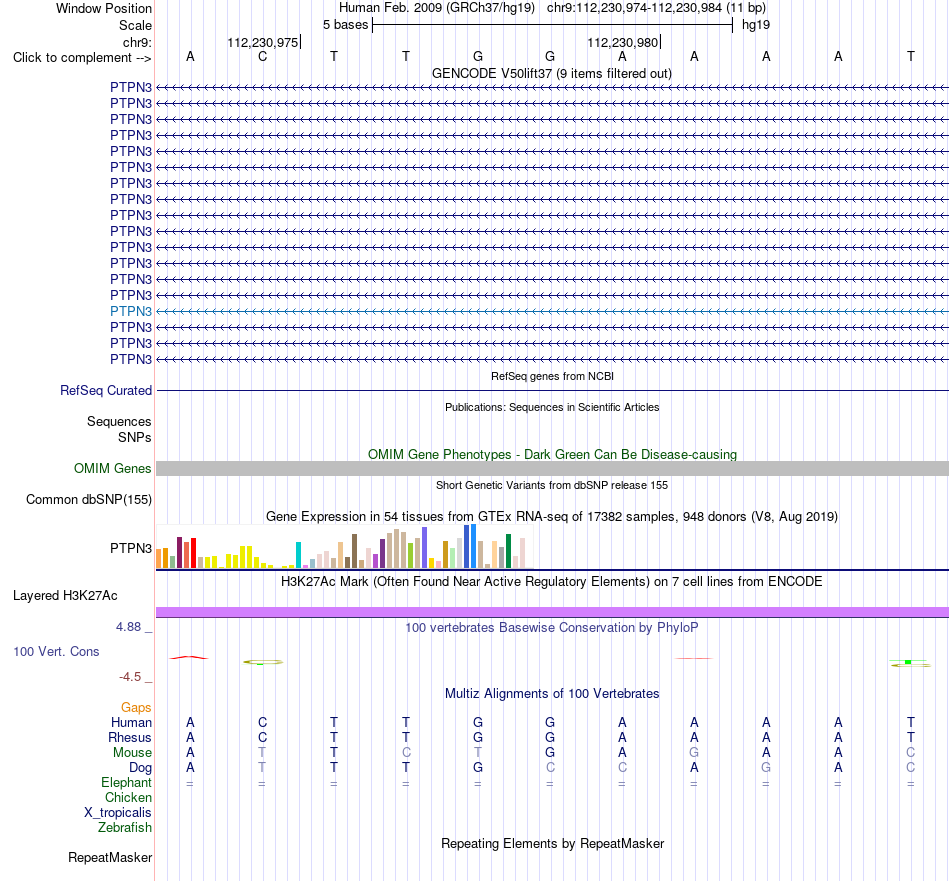 Window Position
Human Feb. 2009 (GRCh37/hg19) chr9:112,230,974-112,230,984 (11 bp)
Scale
5 bases
hg19
chr9:
112,230,975
112,230,980
Click to complement -->
A C T T G G A A A A T
GENCODE V50lift37 (9 items filtered out)
PTPN3
PTPN3
PTPN3
PTPN3
PTPN3
PTPN3
PTPN3
PTPN3
PTPN3
PTPN3
PTPN3
PTPN3
PTPN3
PTPN3
PTPN3
PTPN3
PTPN3
PTPN3
RefSeq genes from NCBI
RefSeq Curated
Publications: Sequences in Scientific Articles
Sequences
SNPs
OMIM Gene Phenotypes - Dark Green Can Be Disease-causing
OMIM Genes
Short Genetic Variants from dbSNP release 155
Common dbSNP(155)
Gene Expression in 54 tissues from GTEx RNA-seq of 17382 samples, 948 donors (V8, Aug 2019)
PTPN3
H3K27Ac Mark (Often Found Near Active Regulatory Elements) on 7 cell lines from ENCODE
Layered H3K27Ac
4.88 _
100 vertebrates Basewise Conservation by PhyloP
100 Vert. Cons
-4.5 _
Multiz Alignments of 100 Vertebrates
Gaps
Human A C T T G G A A A A T
Rhesus A C T T G G A A A A T
Mouse A T T C T G A G A A C
Dog A T T T G C C A G A C
Elephant = = = = = = = = = = =
Chicken
X_tropicalis
Zebrafish
Repeating Elements by RepeatMasker
RepeatMasker